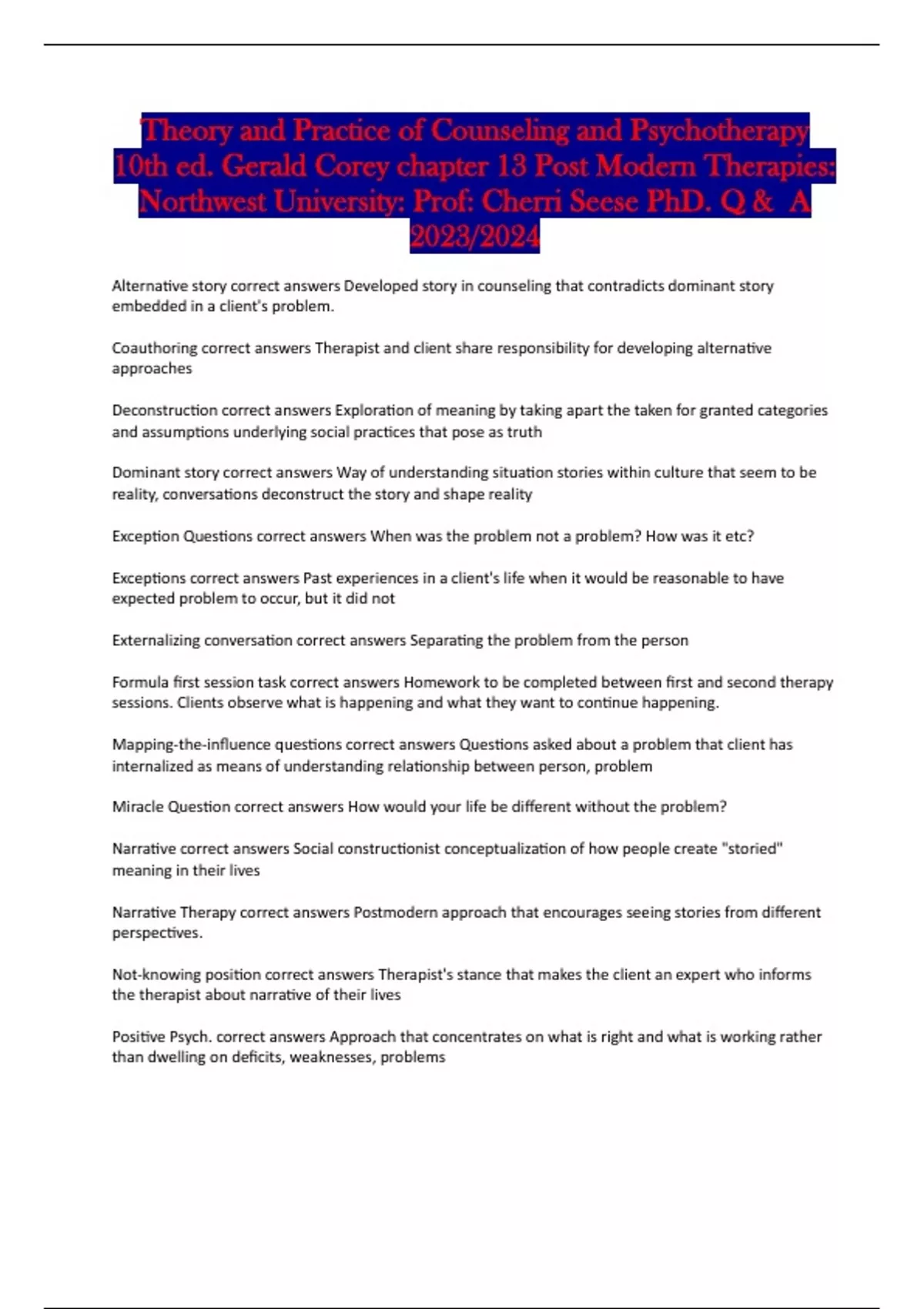 Theory and Practice of Counseling and Psychotherapy 10th ed. Gerald Corey chapter 13 Post Modern Therapies: Northwest University: Prof: Cherri Seese PhD. Q & A 2023/2024

Alternative story correct answers Developed story in counseling that contradicts dominant story embedded in a client's problem.

Coauthoring correct answers Therapist and client share responsibility for developing alternative approaches

Deconstruction correct answers Exploration of meaning by taking apart the taken for granted categories and assumptions underlying social practices that pose as truth

Dominant story correct answers Way of understanding situation stories within culture that seem to be reality, conversations deconstruct the story and shape reality

Exception Questions correct answers When was the problem not a problem? How was it etc?

Exceptions correct answers Past experiences in a client's life when it would be reasonable to have expected problem to occur, but it did not

Externalizing conversation correct answers Separating the problem from the person

Formula first session task correct answers Homework to be completed between first and second therapy sessions. Clients observe what is happening and what they want to continue happening.

Mapping-the-influence questions correct answers Questions asked about a problem that client has internalized as means of understanding relationship between person, problem

Miracle Question correct answers How would your life be different without the problem?

Narrative correct answers Social constructionist conceptualization of how people create "storied" meaning in their lives

Narrative Therapy correct answers Postmodern approach that encourages seeing stories from different perspectives.

Not-knowing position correct answers Therapist's stance that makes the client an expert who informs the therapist about narrative of their lives

Positive Psych. correct answers Approach that concentrates on what is right and what is working rather than dwelling on deficits, weaknesses, problems